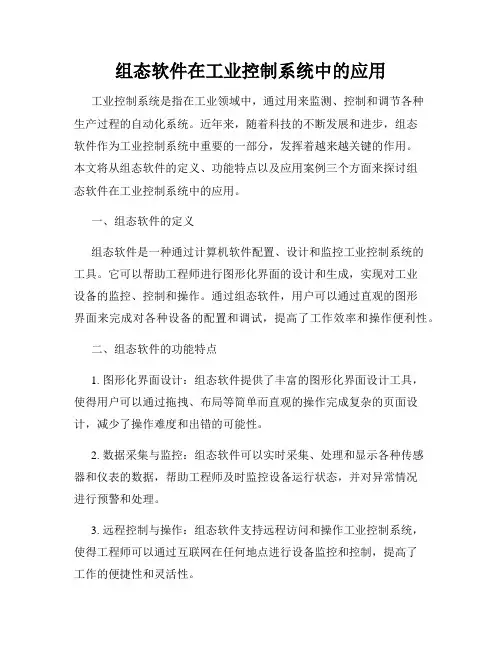 组态软件在工业控制系统中的应用

工业控制系统是指在工业领域中，通过用来监测、控制和调节各种生产过程的自动化系统。近年来，随着科技的不断发展和进步，组态软件作为工业控制系统中重要的一部分，发挥着越来越关键的作用。本文将从组态软件的定义、功能特点以及应用案例三个方面来探讨组态软件在工业控制系统中的应用。

一、组态软件的定义

组态软件是一种通过计算机软件配置、设计和监控工业控制系统的工具。它可以帮助工程师进行图形化界面的设计和生成，实现对工业设备的监控、控制和操作。通过组态软件，用户可以通过直观的图形界面来完成对各种设备的配置和调试，提高了工作效率和操作便利性。

二、组态软件的功能特点

1. 图形化界面设计：组态软件提供了丰富的图形化界面设计工具，使得用户可以通过拖拽、布局等简单而直观的操作完成复杂的页面设计，减少了操作难度和出错的可能性。

2. 数据采集与监控：组态软件可以实时采集、处理和显示各种传感器和仪表的数据，帮助工程师及时监控设备运行状态，并对异常情况进行预警和处理。

3. 远程控制与操作：组态软件支持远程访问和操作工业控制系统，使得工程师可以通过互联网在任何地点进行设备监控和控制，提高了工作的便捷性和灵活性。